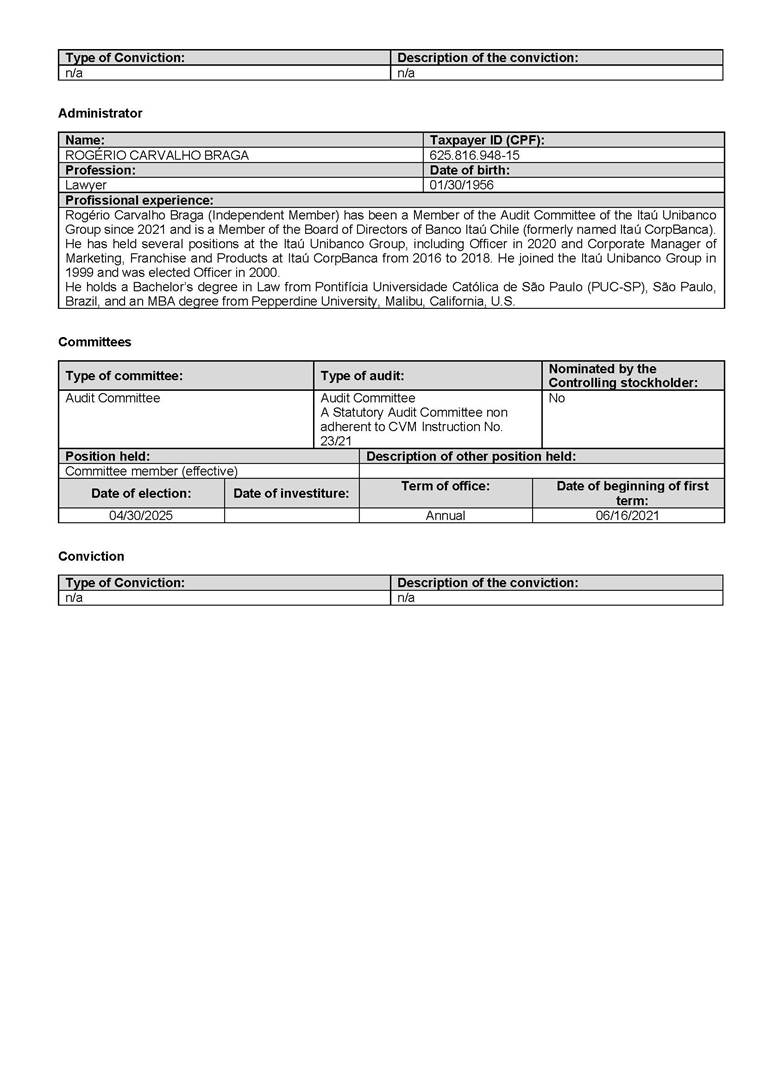 | Type of Conviction: | Description of the conviction: |
|---|---|
| n/a | n/a |

Administrator

| Name: | Taxpayer ID (CPF): |
|---|---|
| ROGÉRIO CARVALHO BRAGA | 625.816.948-15 |
| Profession: | Date of birth: |
| Lawyer | 01/30/1956 |

Profissional experience:
Rogério Carvalho Braga (Independent Member) has been a Member of the Audit Committee of the Itaú Unibanco Group since 2021 and is a Member of the Board of Directors of Banco Itaú Chile (formerly named Itaú CorpBanca). He has held several positions at the Itaú Unibanco Group, including Officer in 2020 and Corporate Manager of Marketing, Franchise and Products at Itaú CorpBanca from 2016 to 2018. He joined the Itaú Unibanco Group in 1999 and was elected Officer in 2000.
He holds a Bachelor's degree in Law from Pontifícia Universidade Católica de São Paulo (PUC-SP), São Paulo, Brazil, and an MBA degree from Pepperdine University, Malibu, California, U.S.

Committees

| Type of committee: | Type of audit: | Nominated by the Controlling stockholder: |
|---|---|---|
| Audit Committee | Audit Committee A Statutory Audit Committee non adherent to CVM Instruction No. 23/21 | No |

| Position held: | Description of other position held: |
|---|---|
| Committee member (effective) | |

| Date of election: | Date of investiture: | Term of office: | Date of beginning of first term: |
|---|---|---|---|
| 04/30/2025 | | Annual | 06/16/2021 |

Conviction

| Type of Conviction: | Description of the conviction: |
|---|---|
| n/a | n/a |